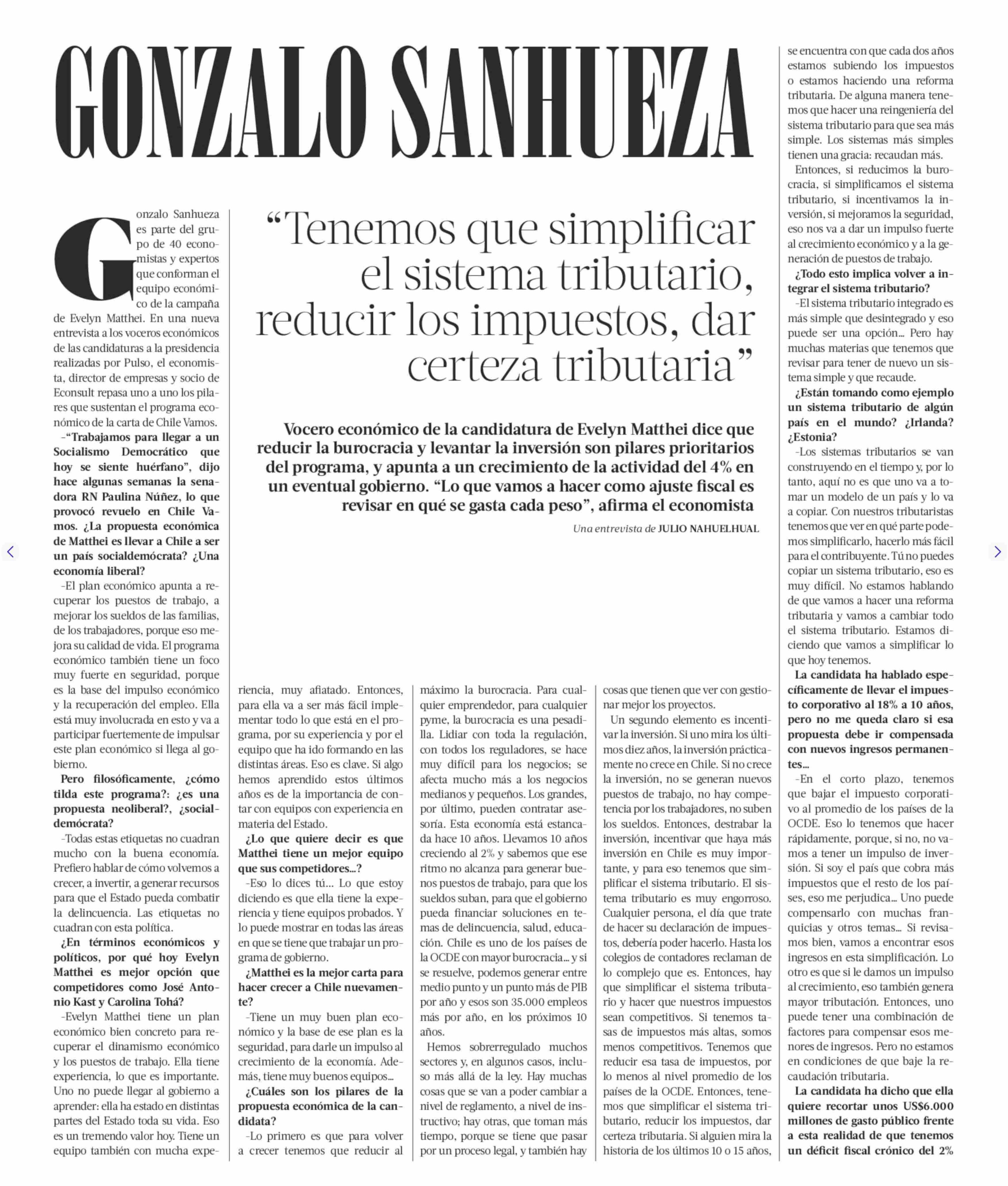 GONZALO SANHUEZA

“Tenemos que simplificar el sistema tributario, reducir los impuestos, dar certeza tributaria”

Vocero económico de la candidatura de Evelyn Matthei dice que reducir la burocracia y levantar la inversión son pilares prioritarios del programa, y apunta a un crecimiento de la actividad del 4% en un eventual gobierno. “Lo que vamos a hacer como ajuste fiscal es revisar en qué se gasta cada peso”, afirma el economista

Una entrevista de JULIO NAHUELHUAL

Gonzalo Sanhueza es parte del grupo de 40 economistas y expertos que conforman el equipo económico de la campaña de Evelyn Matthei. En una nueva entrevista a los voceros económicos de las candidaturas a la presidencia realizadas por Pulso, el economista, director de empresas y socio de Econsult repasa uno a uno los pilares que sustentan el programa económico de la carta de Chile Vamos.

–“Trabajamos para llegar a un Socialismo Democrático que hoy se siente huérfano”, dijo hace algunas semanas la senadora RN Paulina Núñez, lo que provocó revuelo en Chile Vamos. ¿La propuesta económica de Matthei es llevar a Chile a ser un país socialdemócrata? ¿Una economía liberal?

–El plan económico apunta a recuperar los puestos de trabajo, a mejorar los sueldos de las familias, de los trabajadores, porque eso mejora su calidad de vida. El programa económico también tiene un foco muy fuerte en seguridad, porque es la base del impulso económico y la recuperación del empleo. Ella está muy involucrada en esto y va a participar fuertemente de impulsar este plan económico si llega al gobierno.

Pero filosóficamente, ¿cómo tilda este programa?: ¿es una propuesta neoliberal?, ¿socialdemócrata?

–Todas estas etiquetas no cuadran mucho con la buena economía. Prefiero hablar de cómo volvemos a crecer, a invertir, a generar recursos para que el Estado pueda combatir la delincuencia. Las etiquetas no cuadran con esta política.

¿En términos económicos y políticos, por qué hoy Evelyn Matthei es mejor opción que competidores como José Antonio Kast y Carolina Tohá?

–Evelyn Matthei tiene un plan económico bien concreto para recuperar el dinamismo económico y los puestos de trabajo. Ella tiene experiencia, lo que es importante. Uno no puede llegar al gobierno a aprender: ella ha estado en distintas partes del Estado toda su vida. Eso es un tremendo valor hoy. Tiene un equipo también con mucha experiencia, muy afiatado. Entonces, para ella va a ser más fácil implementar todo lo que está en el programa, por su experiencia y por el equipo que ha ido formando en las distintas áreas. Eso es clave. Si algo hemos aprendido estos últimos años es de la importancia de contar con equipos con experiencia en materia del Estado.

¿Lo que quiere decir es que Matthei tiene un mejor equipo que sus competidores...?

–Eso lo dices tú... Lo que estoy diciendo es que ella tiene la experiencia y tiene equipos probados. Y lo puede mostrar en todas las áreas en que se tiene que trabajar un programa de gobierno.

¿Matthei es la mejor carta para hacer crecer a Chile nuevamente?

–Tiene un muy buen plan económico y la base de ese plan es la seguridad, para darle un impulso al crecimiento de la economía. Además, tiene muy buenos equipos...

¿Cuáles son los pilares de la propuesta económica de la candidata?

–Lo primero es que para volver a crecer tenemos que reducir al máximo la burocracia. Para cualquier emprendedor, para cualquier pyme, la burocracia es una pesadilla. Lidiar con toda la regulación, con todos los reguladores, se hace muy difícil para los negocios; se afecta mucho más a los negocios medianos y pequeños. Los grandes, por último, pueden contratar asesoría. Esta economía está estancada hace 10 años. Llevamos 10 años creciendo al 2% y sabemos que ese ritmo no alcanza para generar buenos puestos de trabajo, para que los sueldos suban, para que el gobierno pueda financiar soluciones en temas de delincuencia, salud, educación. Chile es uno de los países de la OCDE con mayor burocracia... y si se resuelve, podemos generar entre medio punto y un punto más de PIB por año y esos son 35.000 empleos más por año, en los próximos 10 años.

Hemos sobrerregulado muchos sectores y, en algunos casos, incluso más allá de la ley. Hay muchas cosas que se van a poder cambiar a nivel de reglamento, a nivel de instructivo; hay otras, que toman más tiempo, porque se tiene que pasar por un proceso legal, y también hay cosas que tienen que ver con gestionar mejor los proyectos.

Un segundo elemento es incentivar la inversión. Si uno mira los últimos diez años, la inversión prácticamente no crece en Chile. Si no crece la inversión, no se generan nuevos puestos de trabajo, no hay competencia por los trabajadores, no suben los sueldos. Entonces, destrabar la inversión, incentivar que haya más inversión en Chile es muy importante, y para eso tenemos que simplificar el sistema tributario. El sistema tributario es muy engorroso. Cualquier persona, el día que trate de hacer su declaración de impuestos, debería poder hacerlo. Hasta los colegios de contadores reclaman de lo complejo que es. Entonces, hay que simplificar el sistema tributario y hacer que nuestros impuestos sean competitivos. Si tenemos tasas de impuestos más altas, somos menos competitivos. Tenemos que reducir esa tasa de impuestos, por lo menos al nivel promedio de los países de la OCDE. Entonces, tenemos que simplificar el sistema tributario, reducir los impuestos, dar certeza tributaria. Si alguien mira la historia de los últimos 10 o 15 años, se encuentra con que cada dos años estamos subiendo los impuestos o estamos haciendo una reforma tributaria. De alguna manera tenemos que hacer una reingeniería del sistema tributario para que sea más simple. Los sistemas más simples tienen una gracia: recaudan más.

Entonces, si reducimos la burocracia, si simplificamos el sistema tributario, si incentivamos la inversión, si mejoramos la seguridad, eso nos va a dar un impulso fuerte al crecimiento económico y a la generación de puestos de trabajo.

¿Todo esto implica volver a integrar el sistema tributario?

–El sistema tributario integrado es más simple que desintegrado y eso puede ser una opción... Pero hay muchas materias que tenemos que revisar para tener de nuevo un sistema simple y que recaude.

¿Están tomando como ejemplo un sistema tributario de algún país en el mundo? ¿Irlanda? ¿Estonia?

–Los sistemas tributarios se van construyendo en el tiempo y, por lo tanto, aquí no es que uno va a tomar un modelo de un país y lo va a copiar. Con nuestros tributaristas tenemos que ver en qué parte podemos simplificarlo, hacerlo más fácil para el contribuyente. Tú no puedes copiar un sistema tributario, eso es muy difícil. No estamos hablando de que vamos a hacer una reforma tributaria y vamos a cambiar todo el sistema tributario. Estamos diciendo que vamos a simplificar lo que hoy tenemos.

La candidata ha hablado específicamente de llevar el impuesto corporativo al 18% a 10 años, pero no me queda claro si esa propuesta debe ir compensada con nuevos ingresos permanentes...

–En el corto plazo, tenemos que bajar el impuesto corporativo al promedio de los países de la OCDE. Eso lo tenemos que hacer rápidamente, porque, si no, no vamos a tener un impulso de inversión. Si soy el país que cobra más impuestos que el resto de los países, eso me perjudica... Uno puede compensarlo con muchas franquicias y otros temas... Si revisamos bien, vamos a encontrar esos ingresos en esta simplificación. Lo otro es que si le damos un impulso al crecimiento, eso también genera mayor tributación. Entonces, uno puede tener una combinación de factores para compensar esos menores de ingresos. Pero no estamos en condiciones de que baje la recaudación tributaria.

La candidata ha dicho que ella quiere recortar unos US$6.000 millones de gasto público frente a esta realidad de que tenemos un déficit fiscal crónico del 2%